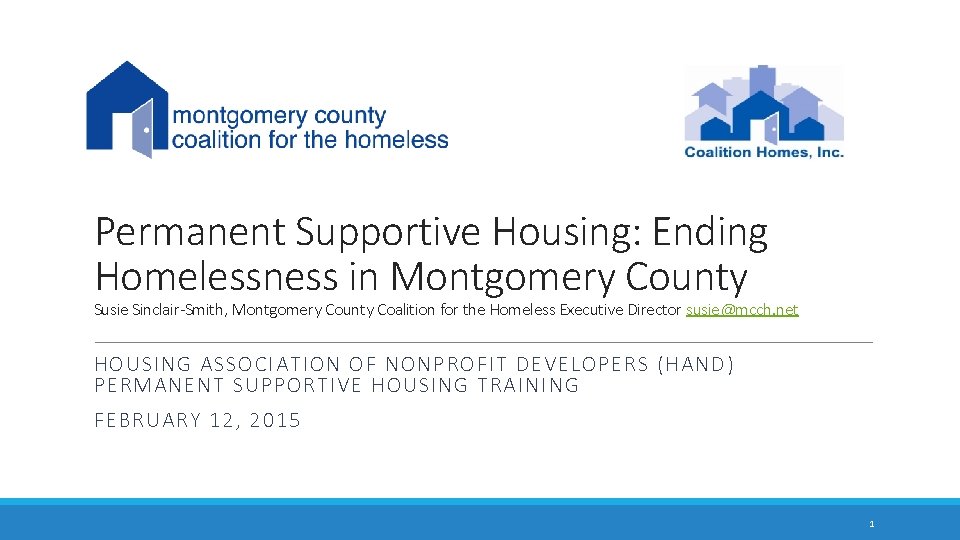 montgomery county
coalition for the homeless

Coalition Homes, Inc.

Permanent Supportive Housing: Ending Homelessness in Montgomery County

Susie Sinclair-Smith, Montgomery County Coalition for the Homeless Executive Director susie@mcch.net

HOUSING ASSOCIATION OF NONPROFIT DEVELOPERS (HAND)
PERMANENT SUPPORTIVE HOUSING TRAINING

FEBRUARY 12, 2015

1